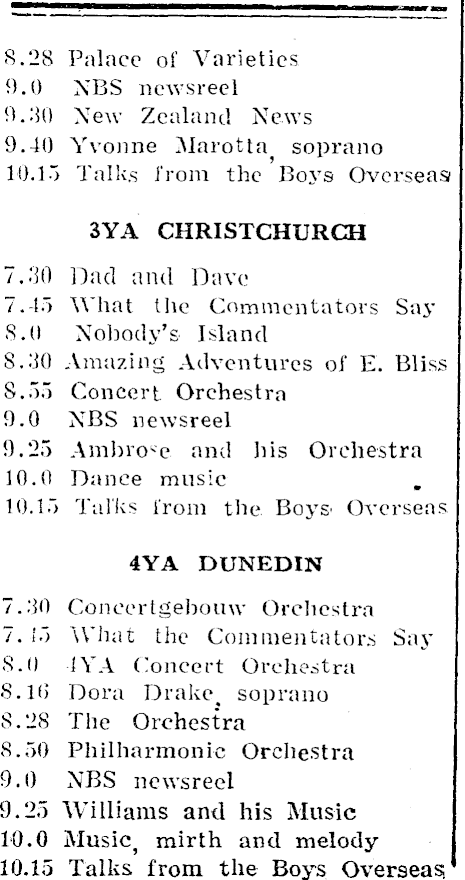 8.28 Palace of Varieties
9.0 NBS newsreel
9.30 New Zealand News
9.40 Yvonne Marotta, soprano
10.15 Talks from the Boys Overseas

3YA CHRISTCHURCH

7.30 Dad and Dave
7.45 What the Commentators Say
8.0 Nobody's Island
8.30 Amazing Adventures of E. Bliss
8.55 Concert Orchestra
9.0 NBS newsreel
9.25 Ambrose and his Orchestra
10.0 Dance music
10.15 Talks from the Boys Overseas

4YA DUNEDIN

7.30 Concertgebouw Orchestra
7.45 What the Commentators Say
8.0 4YA Concert Orchestra
8.16 Dora Drake, soprano
8.28 The Orchestra
8.50 Philharmonic Orchestra
9.0 NBS newsreel
9.25 Williams and his Music
10.0 Music, mirth and melody
10.15 Talks from the Boys Overseas